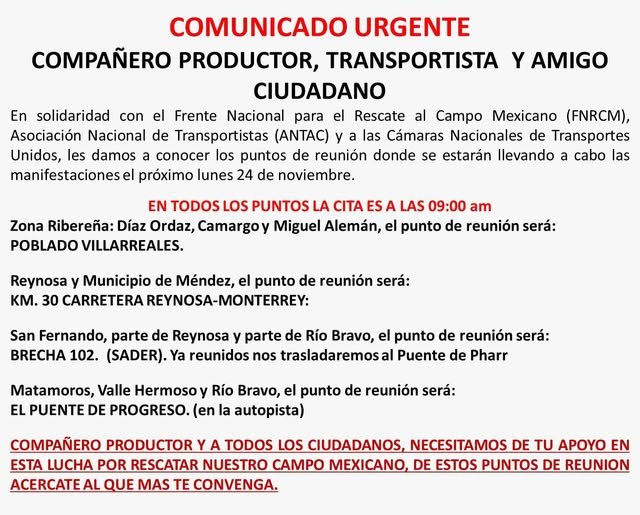 COMUNICADO URGENTE
COMPAÑERO PRODUCTOR, TRANSPORTISTA Y AMIGO CIUDADANO

En solidaridad con el Frente Nacional para el Rescate al Campo Mexicano (FNRCM), Asociación Nacional de Transportistas (ANTAC) y a las Cámaras Nacionales de Transportes Unidos, les damos a conocer los puntos de reunión donde se estarán llevando a cabo las manifestaciones el próximo lunes 24 de noviembre.

EN TODOS LOS PUNTOS LA CITA ES A LAS 09:00 am
Zona Ribereña: Díaz Ordaz, Camargo y Miguel Alemán, el punto de reunión será:
POBLADO VILLARREALES.

Reynosa y Municipio de Méndez, el punto de reunión será:
KM. 30 CARRETERA REYNOSA-MONTERREY:

San Fernando, parte de Reynosa y parte de Río Bravo, el punto de reunión será:
BRECHA 102. (SADER). Ya reunidos nos trasladaremos al Puente de Pharr

Matamoros, Valle Hermoso y Río Bravo, el punto de reunión será:
EL PUENTE DE PROGRESO. (en la autopista)

COMPAÑERO PRODUCTOR Y A TODOS LOS CIUDADANOS, NECESITAMOS DE TU APOYO EN ESTA LUCHA POR RESCATAR NUESTRO CAMPO MEXICANO, DE ESTOS PUNTOS DE REUNION ACERCATE AL QUE MAS TE CONVENGA.